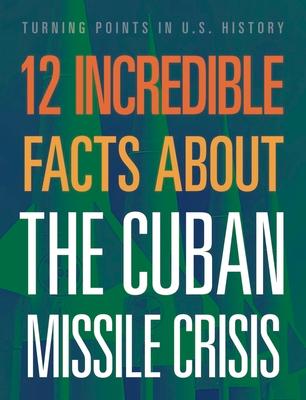 TURNING POINTS IN U.S. HISTORY

12 INCREDIBLE FACTS ABOUT THE CUBAN MISSILE CRISIS